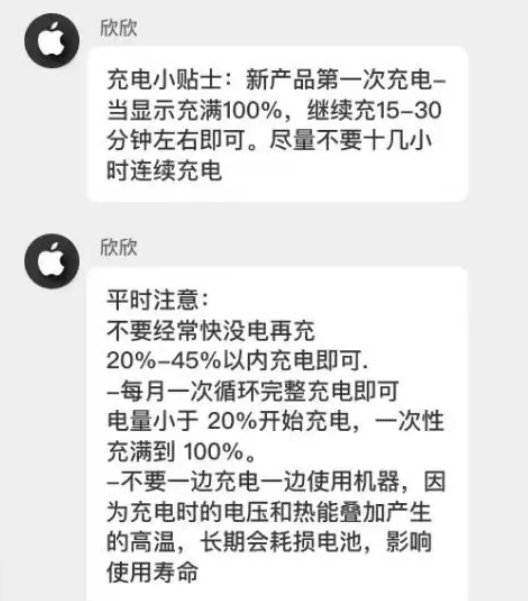 欣欣

充电小贴士：新产品第一次充电–当显示充满100%，继续充15–30分钟左右即可。尽量不要十几小时连续充电

欣欣

平时注意：
不要经常快没电再充
20%–45%以内充电即可.
–每月一次循环完整充电即可
电量小于 20%开始充电，一次性充满到 100%。
–不要一边充电一边使用机器，因为充电时的电压和热能叠加产生的高温，长期会耗损电池，影响使用寿命